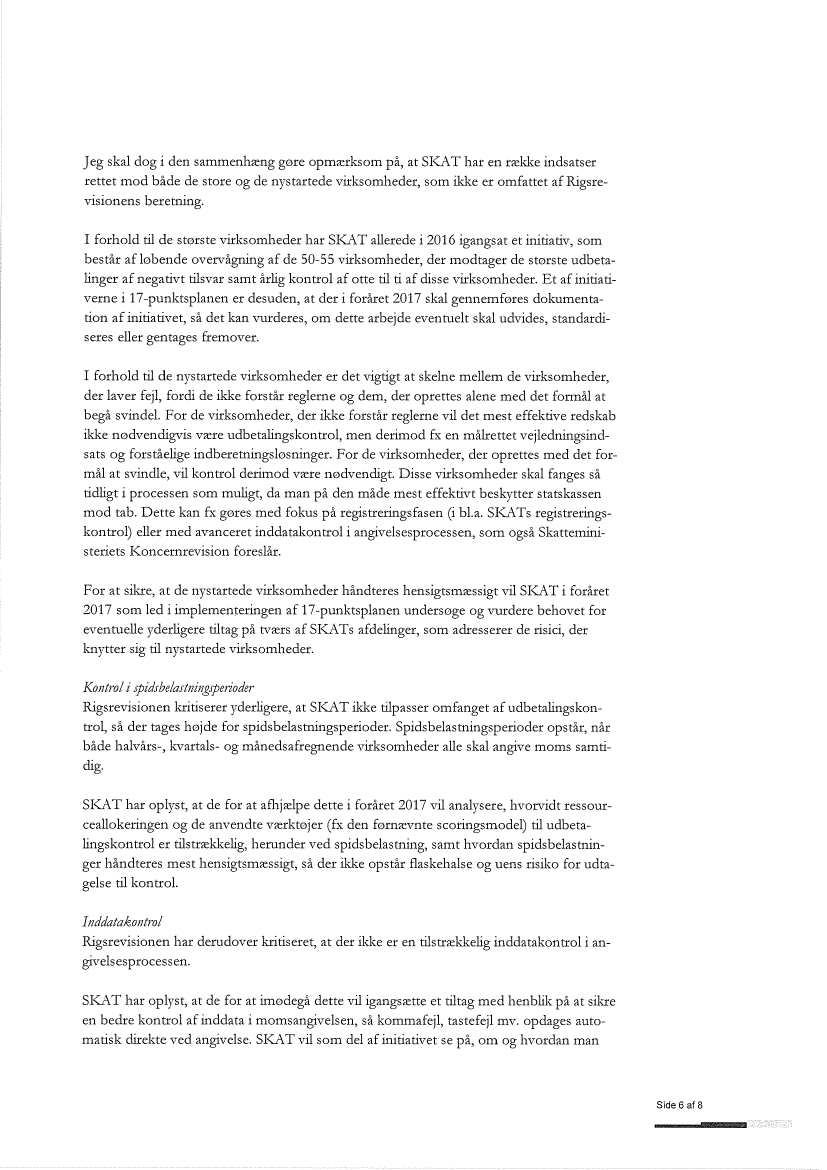 Jeg skal dog i den sammenhæng gøre opmærksom på, at SKAT har en række indsatser rettet mod både de store og de nystartede virksomheder, som ikke er omfattet af Rigsrevisionens beretning.

I forhold til de største virksomheder har SKAT allerede i 2016 igangsat et initiativ, som består af løbende overvågning af de 50-55 virksomheder, der modtager de største udbetalinger af negativt tilsvar samt årlig kontrol af otte til ti af disse virksomheder. Et af initiativerne i 17-punktsplanen er desuden, at der i foråret 2017 skal gennemføres dokumentation af initiativet, så det kan vurderes, om dette arbejde eventuelt skal udvides, standardiseres eller gentages fremover.

I forhold til de nystartede virksomheder er det vigtigt at skelne mellem de virksomheder, der laver fejl, fordi de ikke forstår reglerne og dem, der oprettes alene med det formål at begå svindel. For de virksomheder, der ikke forstår reglerne vil det mest effektive redskab ikke nødvendigvis være udbetalingskontrol, men derimod fx en målrettet vejledningsindsats og forståelige indberetningsløsninger. For de virksomheder, der oprettes med det formål at svindle, vil kontrol derimod være nødvendigt. Disse virksomheder skal fanges så tidligt i processen som muligt, da man på den måde mest effektivt beskytter statskassen mod tab. Dette kan fx gøres med fokus på registreringsfasen (i bl.a. SKATs registreringskontrol) eller med avanceret inddatakontrol i angivelsesprocessen, som også Skatteministeriets Koncernrevision foreslår.

For at sikre, at de nystartede virksomheder håndteres hensigtsmæssigt vil SKAT i foråret 2017 som led i implementeringen af 17-punktsplanen undersøge og vurdere behovet for eventuelle yderligere tiltag på tværs af SKATs afdelinger, som adresserer de risici, der knytter sig til nystartede virksomheder.

Kontrol i spidsbelastningsperioder
Rigsrevisionen kritiserer yderligere, at SKAT ikke tilpasser omfanget af udbetalingskontrol, så der tages højde for spidsbelastningsperioder. Spidsbelastningsperioder opstår, når både halvårs-, kvartals- og månedsafregnende virksomheder alle skal angive moms samtidig.

SKAT har oplyst, at de for at afhjælpe dette i foråret 2017 vil analysere, hvorvidt ressourceallokeringen og de anvendte værktøjer (fx den førnævnte scoringsmodel) til udbetalingskontrol er tilstrækkelig, herunder ved spidsbelastning, samt hvordan spidsbelastninger håndteres mest hensigtsmæssigt, så der ikke opstår flaskehalse og uens risiko for udtagelse til kontrol.

Inddatakontrol
Rigsrevisionen har derudover kritiseret, at der ikke er en tilstrækkelig inddatakontrol i angivelsesprocessen.

SKAT har oplyst, at de for at imødegå dette vil igangsætte et tiltag med henblik på at sikre en bedre kontrol af inddata i momsangivelsen, så kommafejl, tastefejl mv. opdages automatisk direkte ved angivelse. SKAT vil som del af initiativet se på, om og hvordan man

Side 6 af 8